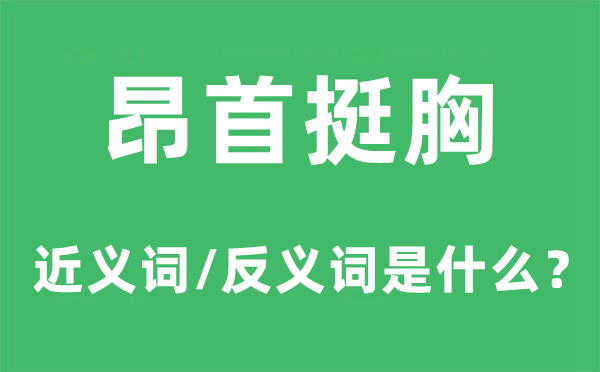 昂首挺胸

近义词/反义词是什么？